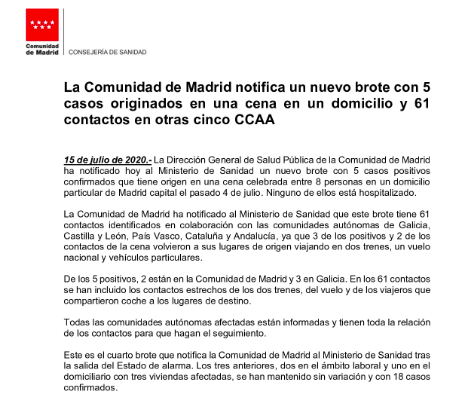 Comunidad de Madrid

CONSEJERÍA DE SANIDAD

La Comunidad de Madrid notifica un nuevo brote con 5 casos originados en una cena en un domicilio y 61 contactos en otras cinco CCAA

15 de julio de 2020.- La Dirección General de Salud Pública de la Comunidad de Madrid ha notificado hoy al Ministerio de Sanidad un nuevo brote con 5 casos positivos confirmados que tiene origen en una cena celebrada entre 8 personas en un domicilio particular de Madrid capital el pasado 4 de julio. Ninguno de ellos está hospitalizado.

La Comunidad de Madrid ha notificado al Ministerio de Sanidad que este brote tiene 61 contactos identificados en colaboración con las comunidades autónomas de Galicia, Castilla y León, País Vasco, Cataluña y Andalucía, ya que 3 de los positivos y 2 de los contactos de la cena volvieron a sus lugares de origen viajando en dos trenes, un vuelo nacional y vehículos particulares.

De los 5 positivos, 2 están en la Comunidad de Madrid y 3 en Galicia. En los 61 contactos se han incluido los contactos estrechos de los dos trenes, del vuelo y de los viajeros que compartieron coche a los lugares de destino.

Todas las comunidades autónomas afectadas están informadas y tienen toda la relación de los contactos para que hagan el seguimiento.

Este es el cuarto brote que notifica la Comunidad de Madrid al Ministerio de Sanidad tras la salida del Estado de alarma. Los tres anteriores, dos en el ámbito laboral y uno en el domiciliario con tres viviendas afectadas, se han mantenido sin variación y con 18 casos confirmados.